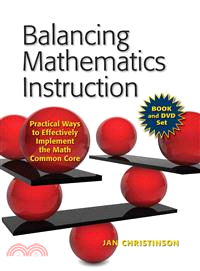 Balancing Mathematics Instruction

BOOK and DVD Set

Practical Ways to Effectively Implement the Math Common Core

JAN CHRISTINSON